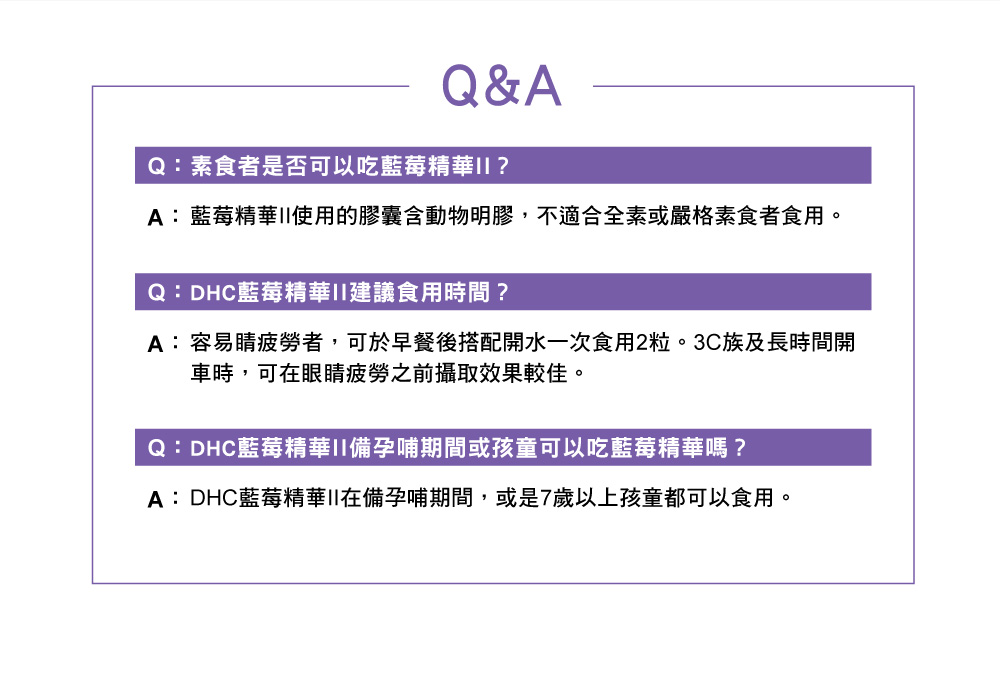 Q&A

Q：素食者是否可以吃藍莓精華II？

A：藍莓精華II使用的膠囊含動物明膠，不適合全素或嚴格素食者食用。

Q：DHC藍莓精華II建議食用時間？

A：容易睛疲勞者，可於早餐後搭配開水一次食用2粒。3C族及長時間開車時，可在眼睛疲勞之前攝取效果較佳。

Q：DHC藍莓精華II備孕哺期間或孩童可以吃藍莓精華嗎？

A：DHC藍莓精華II在備孕哺期間，或是7歲以上孩童都可以食用。